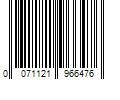 0 071121 966476